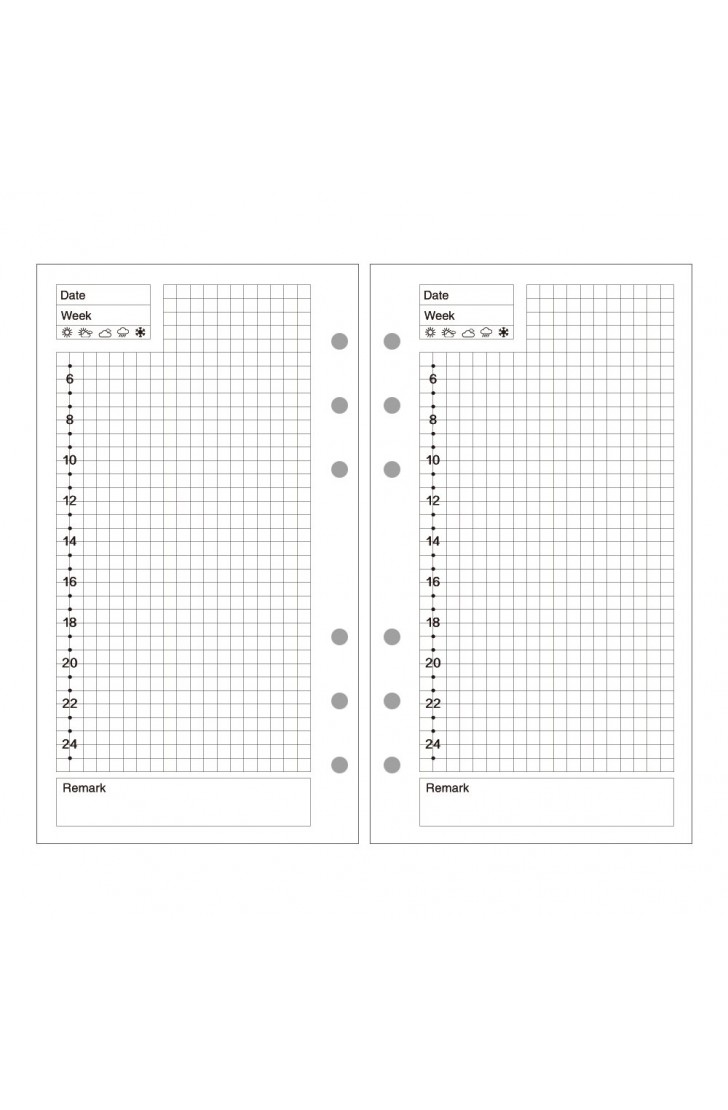 Date
Week
6
8
10
12
14
16
18
20
22
24
Remark

Date
Week
6
8
10
12
14
16
18
20
22
24
Remark